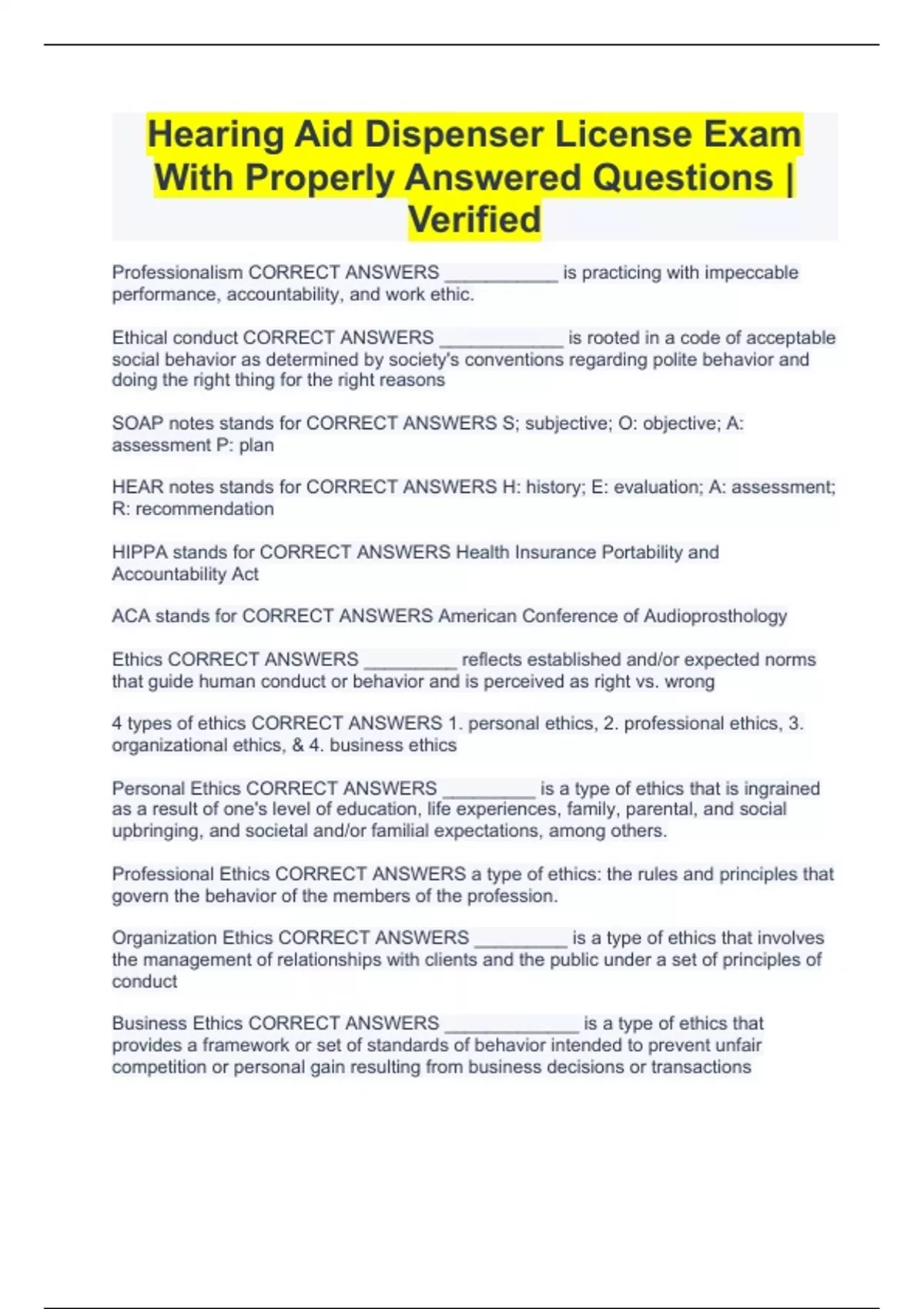 Hearing Aid Dispenser License Exam With Properly Answered Questions | Verified

Professionalism CORRECT ANSWERS ___________ is practicing with impeccable performance, accountability, and work ethic.

Ethical conduct CORRECT ANSWERS ____________ is rooted in a code of acceptable social behavior as determined by society's conventions regarding polite behavior and doing the right thing for the right reasons

SOAP notes stands for CORRECT ANSWERS S; subjective; O: objective; A: assessment P: plan

HEAR notes stands for CORRECT ANSWERS H: history; E: evaluation; A: assessment; R: recommendation

HIPPA stands for CORRECT ANSWERS Health Insurance Portability and Accountability Act

ACA stands for CORRECT ANSWERS American Conference of Audioprosthology

Ethics CORRECT ANSWERS _________ reflects established and/or expected norms that guide human conduct or behavior and is perceived as right vs. wrong

4 types of ethics CORRECT ANSWERS 1. personal ethics, 2. professional ethics, 3. organizational ethics, & 4. business ethics

Personal Ethics CORRECT ANSWERS _________ is a type of ethics that is ingrained as a result of one's level of education, life experiences, family, parental, and social upbringing, and societal and/or familial expectations, among others.

Professional Ethics CORRECT ANSWERS a type of ethics: the rules and principles that govern the behavior of the members of the profession.

Organization Ethics CORRECT ANSWERS _________ is a type of ethics that involves the management of relationships with clients and the public under a set of principles of conduct

Business Ethics CORRECT ANSWERS _____________ is a type of ethics that provides a framework or set of standards of behavior intended to prevent unfair competition or personal gain resulting from business decisions or transactions